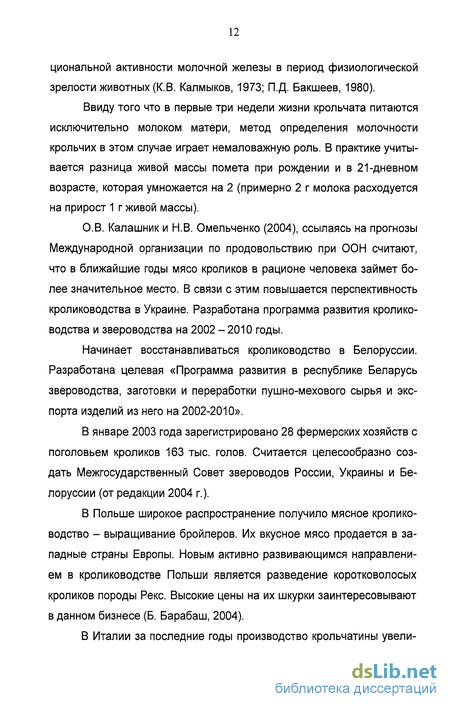 12

циональной активности молочной железы в период физиологической зрелости животных (К.В. Калмыков, 1973; П.Д. Бакшеев, 1980).

Ввиду того что в первые три недели жизни крольчата питаются исключительно молоком матери, метод определения молочности крольчих в этом случае играет немаловажную роль. В практике учитывается разница живой массы помета при рождении и в 21-дневном возрасте, которая умножается на 2 (примерно 2 г молока расходуется на прирост 1 г живой массы).

О.В. Калашник и Н.В. Омельченко (2004), ссылаясь на прогнозы Международной организации по продовольствию при ООН считают, что в ближайшие годы мясо кроликов в рационе человека займет более значительное место. В связи с этим повышается перспективность кролиководства в Украине. Разработана программа развития кролиководства и звероводства на 2002 – 2010 годы.

Начинает восстанавливаться кролиководство в Белоруссии. Разработана целевая «Программа развития в республике Беларусь звероводства, заготовки и переработки пушно-мехового сырья и экспорта изделий из него на 2002-2010».

В январе 2003 года зарегистрировано 28 фермерских хозяйств с поголовьем кроликов 163 тыс. голов. Считается целесообразно создать Межгосударственный Совет звероводов России, Украины и Белоруссии (от редакции 2004 г.).

В Польше широкое распространение получило мясное кролиководство – выращивание бройлеров. Их вкусное мясо продается в западные страны Европы. Новым активно развивающимся направлением в кролиководстве Польши является разведение коротковолосых кроликов породы Рекс. Высокие цены на их шкурки заинтересовывают в данном бизнесе (Б. Барабаш, 2004).

В Италии за последние годы производство крольчатины увели-

dsLib.net
библиотека диссертаций